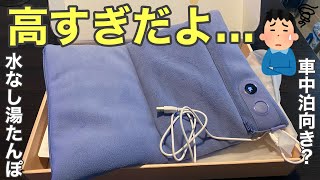 高すぎだよ…

水なし湯たんぽ

車中泊向き?